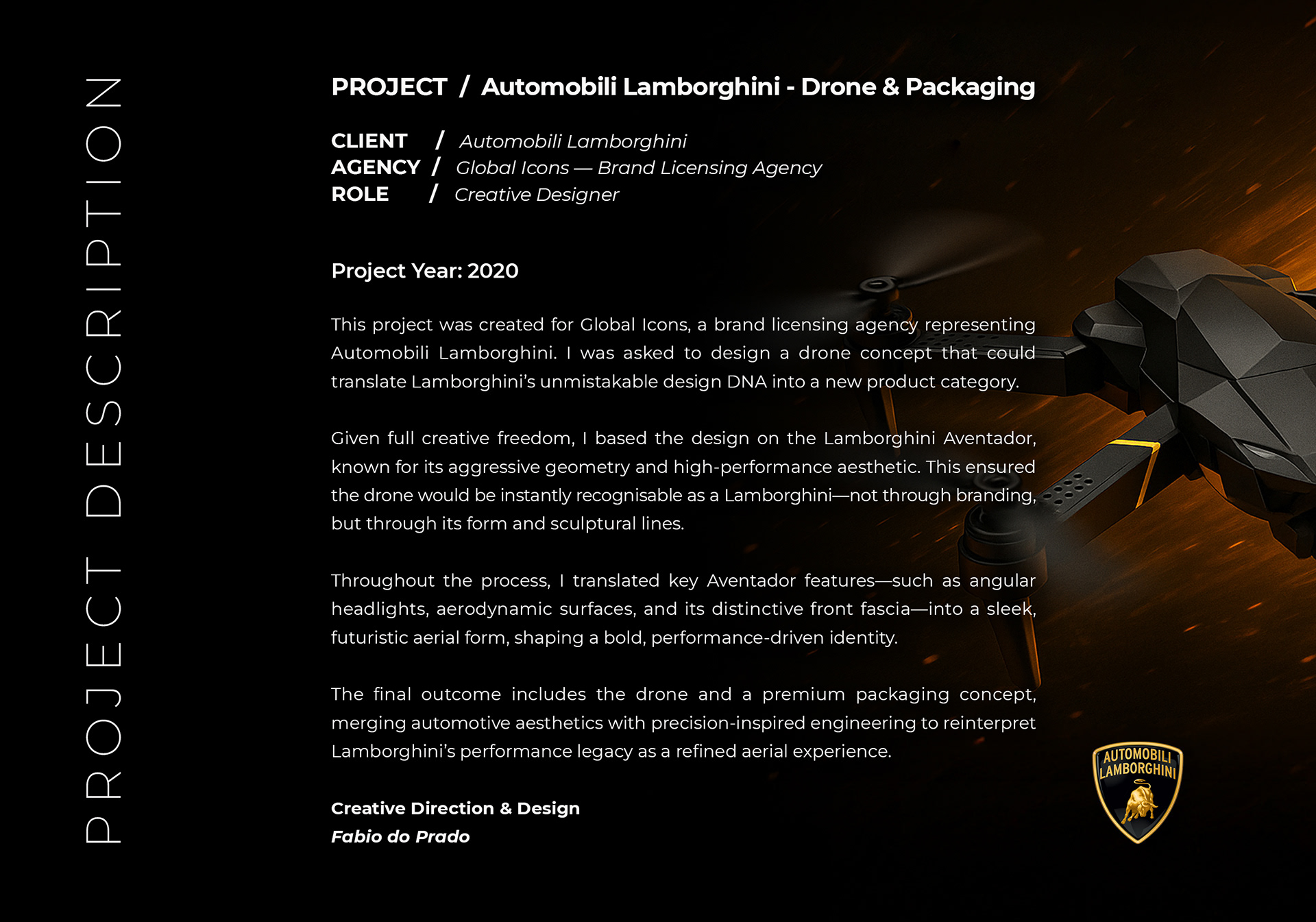 PROJECT DESCRIPTION

PROJECT / Automobili Lamborghini - Drone & Packaging

CLIENT / Automobili Lamborghini
AGENCY / Global Icons — Brand Licensing Agency
ROLE / Creative Designer

Project Year: 2020

This project was created for Global Icons, a brand licensing agency representing Automobili Lamborghini. I was asked to design a drone concept that could translate Lamborghini's unmistakable design DNA into a new product category.

Given full creative freedom, I based the design on the Lamborghini Aventador, known for its aggressive geometry and high-performance aesthetic. This ensured the drone would be instantly recognisable as a Lamborghini—not through branding, but through its form and sculptural lines.

Throughout the process, I translated key Aventador features—such as angular headlights, aerodynamic surfaces, and its distinctive front fascia—into a sleek, futuristic aerial form, shaping a bold, performance-driven identity.

The final outcome includes the drone and a premium packaging concept, merging automotive aesthetics with precision-inspired engineering to reinterpret Lamborghini's performance legacy as a refined aerial experience.

Creative Direction & Design
Fabio do Prado

AUTOMOBILI LAMBORGHINI